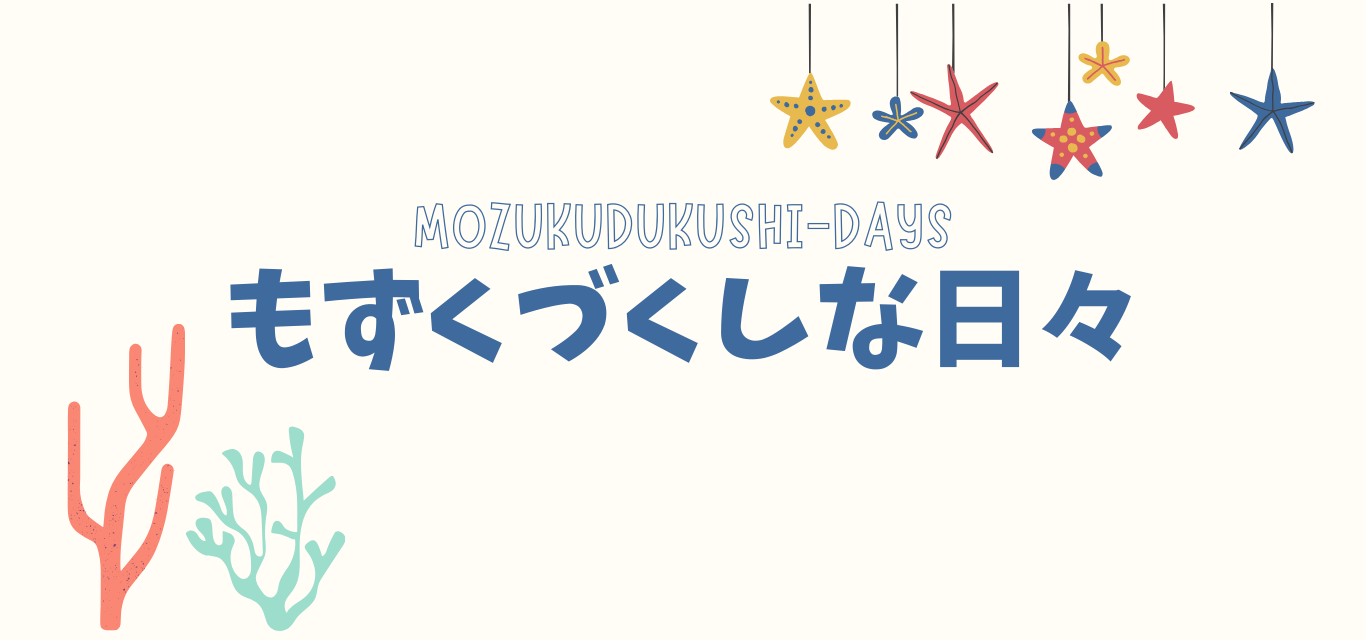 MOZUKUDUKUSHI-DAYS
もずくづくしな日々